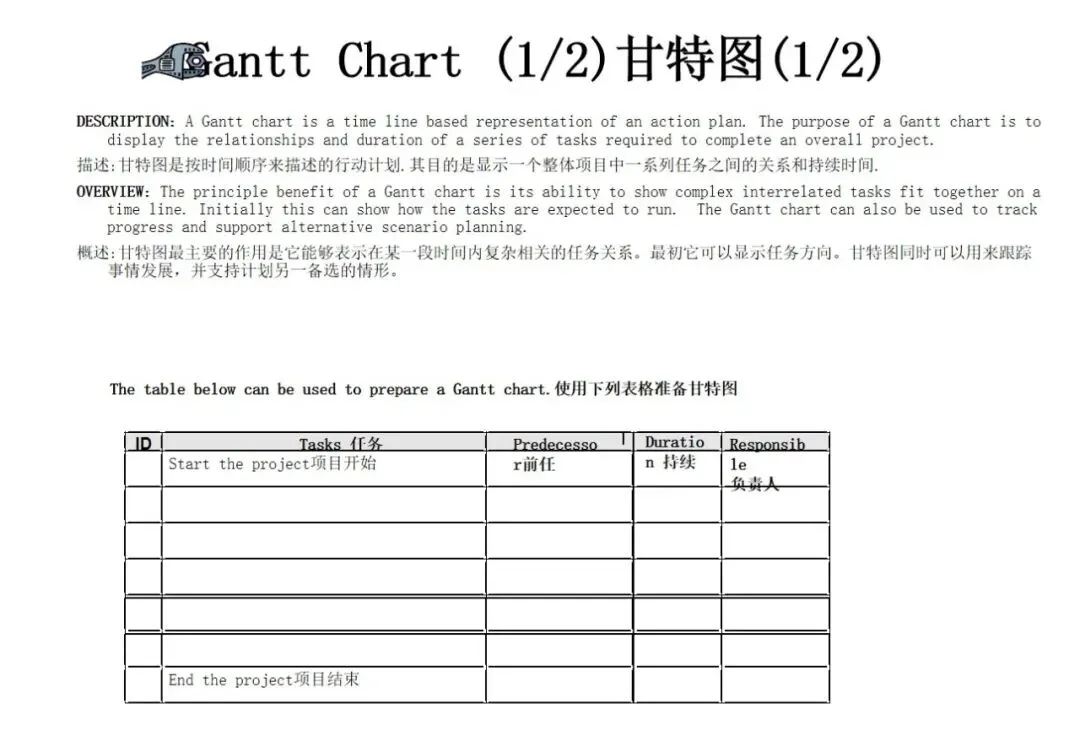 Gantt Chart (1/2)甘特图(1/2)

DESCRIPTION: A Gantt chart is a time line based representation of an action plan. The purpose of a Gantt chart is to display the relationships and duration of a series of tasks required to complete an overall project.

描述:甘特图是按时间顺序来描述的行动计划.其目的是显示一个整体项目中一系列任务之间的关系和持续时间.

OVERVIEW: The principle benefit of a Gantt chart is its ability to show complex interrelated tasks fit together on a time line. Initially this can show how the tasks are expected to run. The Gantt chart can also be used to track progress and support alternative scenario planning.

概述:甘特图最主要的作用是它能够表示在某一段时间内复杂相关的任务关系。最初它可以显示任务方向。甘特图同时可以用来跟踪事情发展，并支持计划另一备选的情形。

The table below can be used to prepare a Gantt chart.使用下列表格准备甘特图

| ID | Tasks 任务 | Predecessor前任 | Duration 持续 | Responsible 负责人 |
|---|---|---|---|---|
|  | Start the project项目开始 |  |  |  |
|  |  |  |  |  |
|  |  |  |  |  |
|  |  |  |  |  |
|  |  |  |  |  |
|  |  |  |  |  |
|  | End the project项目结束 |  |  |  |